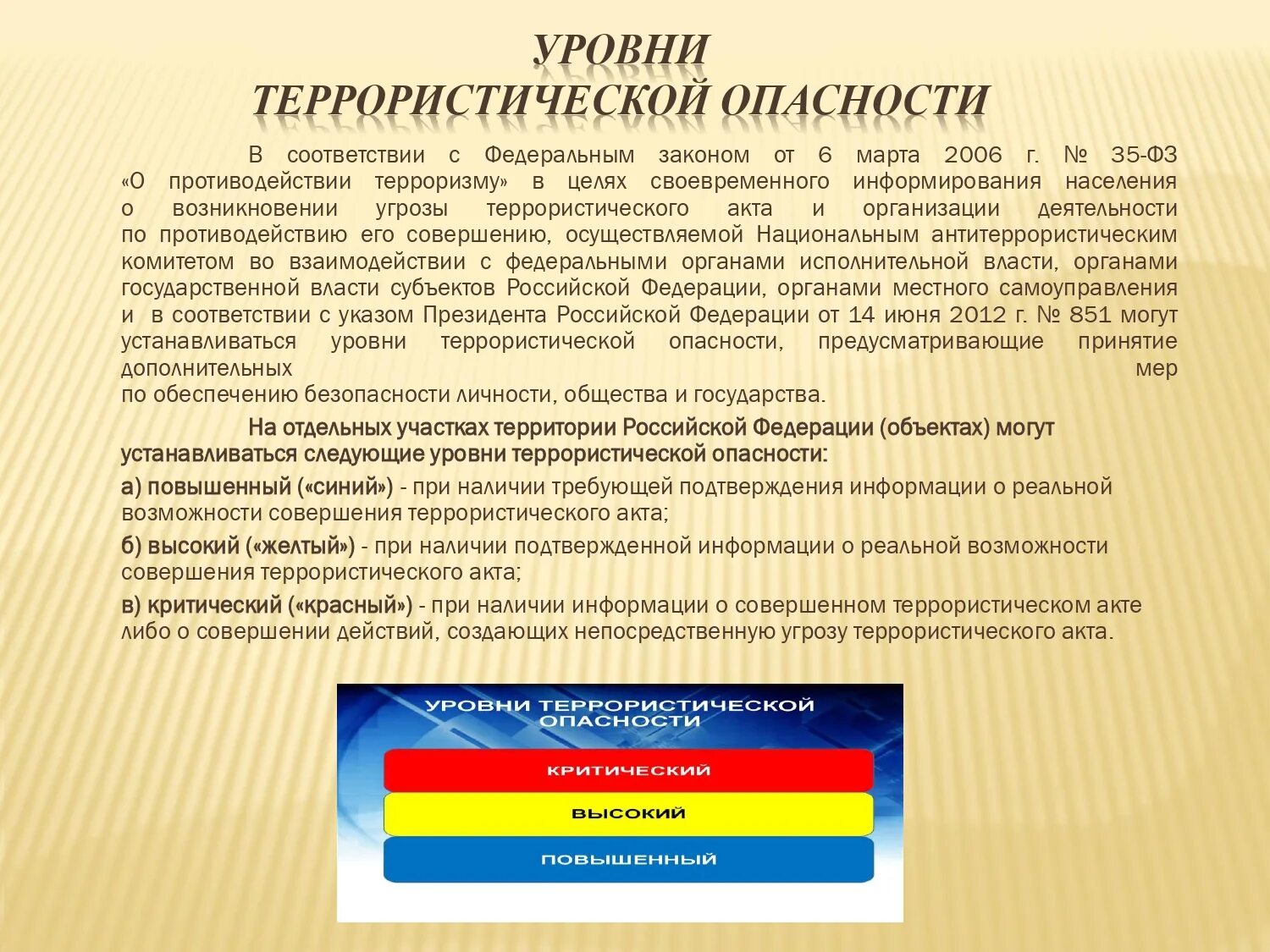 УРОВНИ
ТЕРРОРИСТИЧЕСКОЙ ОПАСНОСТИ

В соответствии с Федеральным законом от 6 марта 2006 г. № 35-ФЗ «О противодействии терроризму» в целях своевременного информирования населения о возникновении угрозы террористического акта и организации деятельности по противодействию его совершению, осуществляемой Национальным антитеррористическим комитетом во взаимодействии с федеральными органами исполнительной власти, органами государственной власти субъектов Российской Федерации, органами местного самоуправления и в соответствии с указом Президента Российской Федерации от 14 июня 2012 г. № 851 могут устанавливаться уровни террористической опасности, предусматривающие принятие дополнительных мер по обеспечению безопасности личности, общества и государства.

На отдельных участках территории Российской Федерации (объектах) могут устанавливаться следующие уровни террористической опасности:

а) повышенный («синий») - при наличии требующей подтверждения информации о реальной возможности совершения террористического акта;

б) высокий («желтый») - при наличии подтвержденной информации о реальной возможности совершения террористического акта;

в) критический («красный») - при наличии информации о совершенном террористическом акте либо о совершении действий, создающих непосредственную угрозу террористического акта.

УРОВНИ ТЕРРОРИСТИЧЕСКОЙ ОПАСНОСТИ

КРИТИЧЕСКИЙ

ВЫСОКИЙ

ПОВЫШЕННЫЙ